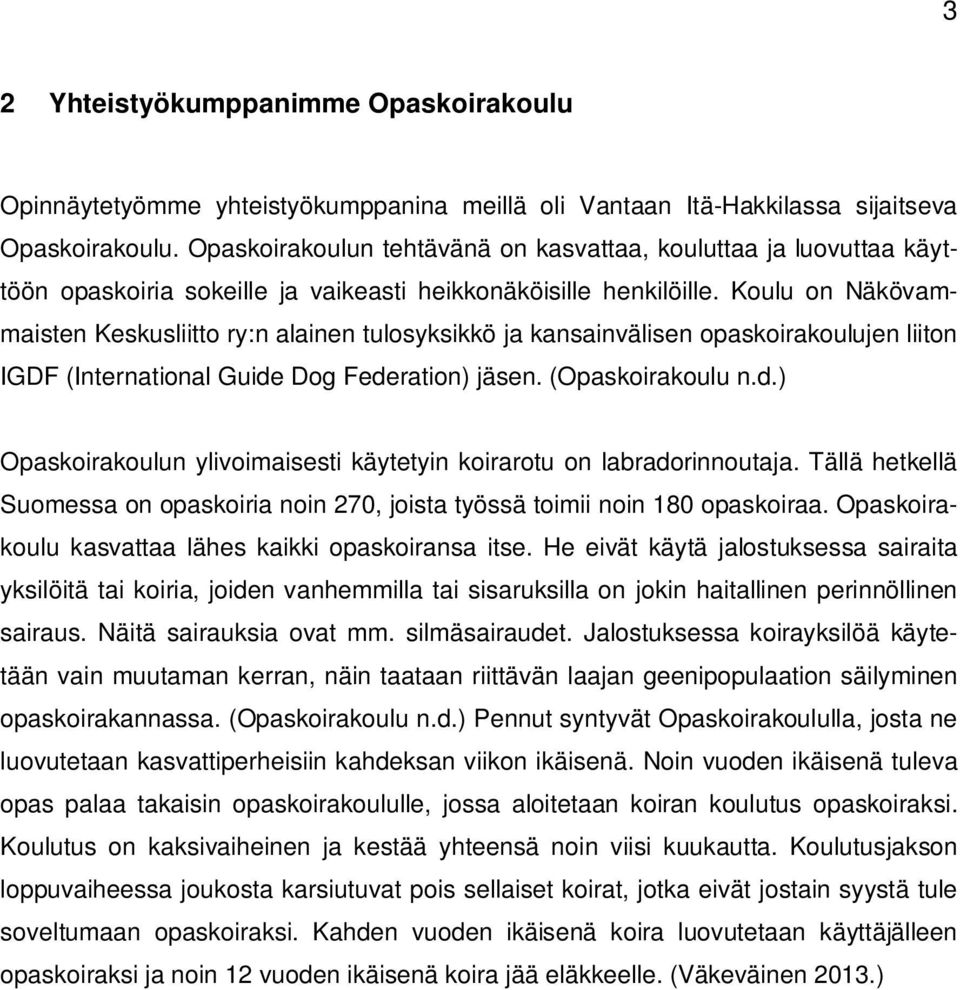 3

2 Yhteistyökumppanimme Opaskoirakoulu

Opinnäytetyömme yhteistyökumppanina meillä oli Vantaan Itä-Hakkilassa sijaitseva Opaskoirakoulu. Opaskoirakoulun tehtävänä on kasvattaa, kouluttaa ja luovuttaa käyttöön opaskoiria sokeille ja vaikeasti heikkonäköisille henkilöille. Koulu on Näkövammaisten Keskusliitto ry:n alainen tulosyksikkö ja kansainvälisen opaskoirakoulujen liiton IGDF (International Guide Dog Federation) jäsen. (Opaskoirakoulu n.d.)

Opaskoirakoulun ylivoimaisesti käytetyin koirarotu on labradorinnoutaja. Tällä hetkellä Suomessa on opaskoiria noin 270, joista työssä toimii noin 180 opaskoiraa. Opaskoirakoulu kasvattaa lähes kaikki opaskoiransa itse. He eivät käytä jalostuksessa sairaita yksilöitä tai koiria, joiden vanhemmilla tai sisaruksilla on jokin haitallinen perinnöllinen sairaus. Näitä sairauksia ovat mm. silmäsairaudet. Jalostuksessa koirayksilöä käytetään vain muutaman kerran, näin taataan riittävän laajan geenipopulaation säilyminen opaskoirakannassa. (Opaskoirakoulu n.d.) Pennut syntyvät Opaskoirakoululla, josta ne luovutetaan kasvattiperheisiin kahdeksan viikon ikäisenä. Noin vuoden ikäisenä tuleva opas palaa takaisin opaskoirakoululle, jossa aloitetaan koiran koulutus opaskoiraksi. Koulutus on kaksivaiheinen ja kestää yhteensä noin viisi kuukautta. Koulutusjakson loppuvaiheessa joukosta karsiutuvat pois sellaiset koirat, jotka eivät jostain syystä tule soveltumaan opaskoiraksi. Kahden vuoden ikäisenä koira luovutetaan käyttäjälleen opaskoiraksi ja noin 12 vuoden ikäisenä koira jää eläkkeelle. (Väkeväinen 2013.)